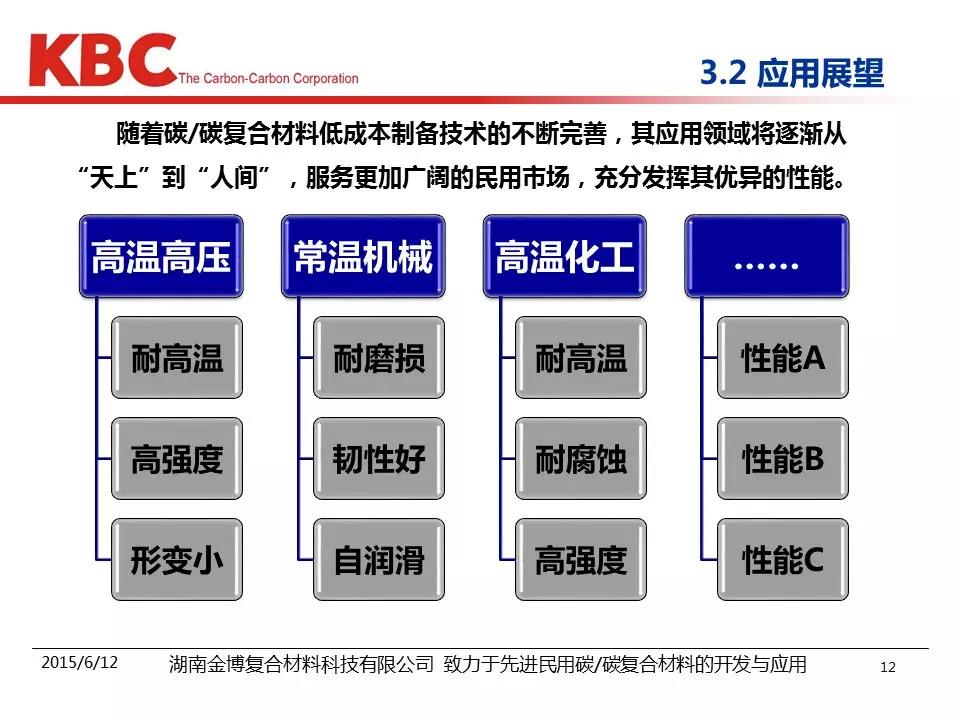 KBC The Carbon-Carbon Corporation

3.2 应用展望

随着碳/碳复合材料低成本制备技术的不断完善，其应用领域将逐渐从“天上”到“人间”，服务更加广阔的民用市场，充分发挥其优异的性能。

高温高压
耐高温
高强度
形变小

常温机械
耐磨损
韧性好
自润滑

高温化工
耐高温
耐腐蚀
高强度

……
性能A
性能B
性能C

2015/6/12 湖南金博复合材料科技有限公司 致力于先进民用碳/碳复合材料的开发与应用 12